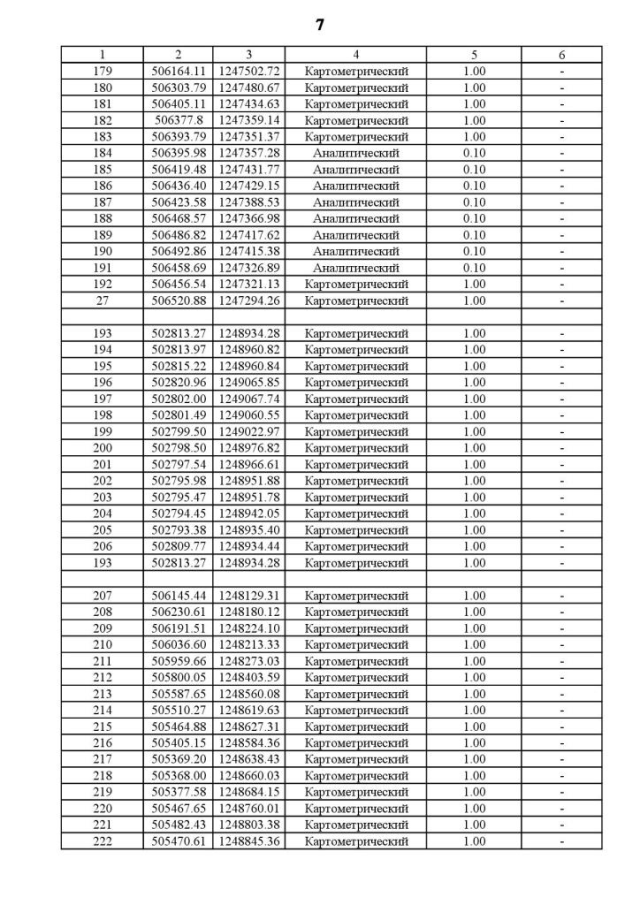 7

| 1 | 2 | 3 | 4 | 5 | 6 |
|---|---|---|---|---|---|
| 179 | 506164.11 | 1247502.72 | Картометрический | 1.00 | - |
| 180 | 506303.79 | 1247480.67 | Картометрический | 1.00 | - |
| 181 | 506405.11 | 1247434.63 | Картометрический | 1.00 | - |
| 182 | 506377.8 | 1247359.14 | Картометрический | 1.00 | - |
| 183 | 506393.79 | 1247351.37 | Картометрический | 1.00 | - |
| 184 | 506395.98 | 1247357.28 | Аналитический | 0.10 | - |
| 185 | 506419.48 | 1247431.77 | Аналитический | 0.10 | - |
| 186 | 506436.40 | 1247429.15 | Аналитический | 0.10 | - |
| 187 | 506423.58 | 1247388.53 | Аналитический | 0.10 | - |
| 188 | 506468.57 | 1247366.98 | Аналитический | 0.10 | - |
| 189 | 506486.82 | 1247417.62 | Аналитический | 0.10 | - |
| 190 | 506492.86 | 1247415.38 | Аналитический | 0.10 | - |
| 191 | 506458.69 | 1247326.89 | Аналитический | 0.10 | - |
| 192 | 506456.54 | 1247321.13 | Картометрический | 1.00 | - |
| 27 | 506520.88 | 1247294.26 | Картометрический | 1.00 | - |
| | | | | | |
| 193 | 502813.27 | 1248934.28 | Картометрический | 1.00 | - |
| 194 | 502813.97 | 1248960.82 | Картометрический | 1.00 | - |
| 195 | 502815.22 | 1248960.84 | Картометрический | 1.00 | - |
| 196 | 502820.96 | 1249065.85 | Картометрический | 1.00 | - |
| 197 | 502802.00 | 1249067.74 | Картометрический | 1.00 | - |
| 198 | 502801.49 | 1249060.55 | Картометрический | 1.00 | - |
| 199 | 502799.50 | 1249022.97 | Картометрический | 1.00 | - |
| 200 | 502798.50 | 1248976.82 | Картометрический | 1.00 | - |
| 201 | 502797.54 | 1248966.61 | Картометрический | 1.00 | - |
| 202 | 502795.98 | 1248951.88 | Картометрический | 1.00 | - |
| 203 | 502795.47 | 1248951.78 | Картометрический | 1.00 | - |
| 204 | 502794.45 | 1248942.05 | Картометрический | 1.00 | - |
| 205 | 502793.38 | 1248935.40 | Картометрический | 1.00 | - |
| 206 | 502809.77 | 1248934.44 | Картометрический | 1.00 | - |
| 193 | 502813.27 | 1248934.28 | Картометрический | 1.00 | - |
| | | | | | |
| 207 | 506145.44 | 1248129.31 | Картометрический | 1.00 | - |
| 208 | 506230.61 | 1248180.12 | Картометрический | 1.00 | - |
| 209 | 506191.51 | 1248224.10 | Картометрический | 1.00 | - |
| 210 | 506036.60 | 1248213.33 | Картометрический | 1.00 | - |
| 211 | 505959.66 | 1248273.03 | Картометрический | 1.00 | - |
| 212 | 505800.05 | 1248403.59 | Картометрический | 1.00 | - |
| 213 | 505587.65 | 1248560.08 | Картометрический | 1.00 | - |
| 214 | 505510.27 | 1248619.63 | Картометрический | 1.00 | - |
| 215 | 505464.88 | 1248627.31 | Картометрический | 1.00 | - |
| 216 | 505405.15 | 1248584.36 | Картометрический | 1.00 | - |
| 217 | 505369.20 | 1248638.43 | Картометрический | 1.00 | - |
| 218 | 505368.00 | 1248660.03 | Картометрический | 1.00 | - |
| 219 | 505377.58 | 1248684.15 | Картометрический | 1.00 | - |
| 220 | 505467.65 | 1248760.01 | Картометрический | 1.00 | - |
| 221 | 505482.43 | 1248803.38 | Картометрический | 1.00 | - |
| 222 | 505470.61 | 1248845.36 | Картометрический | 1.00 | - |